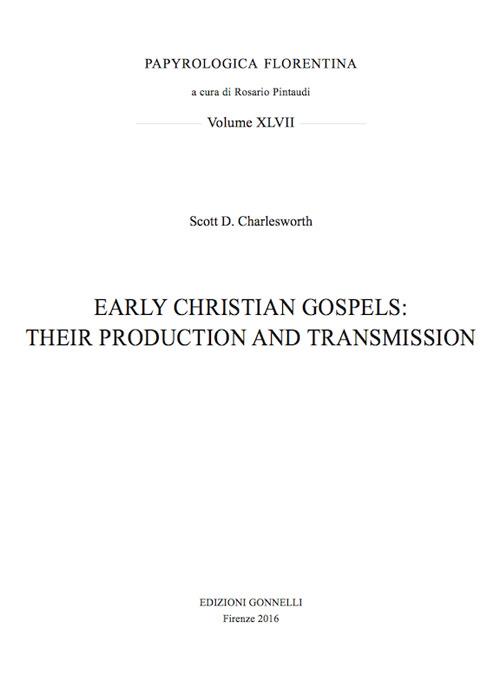 PAPYROLOGICA FLORENTINA

a cura di Rosario Pintaudi

Volume XLVII

Scott D. Charlesworth

EARLY CHRISTIAN GOSPELS:
THEIR PRODUCTION AND TRANSMISSION

EDIZIONI GONNELLI
Firenze 2016